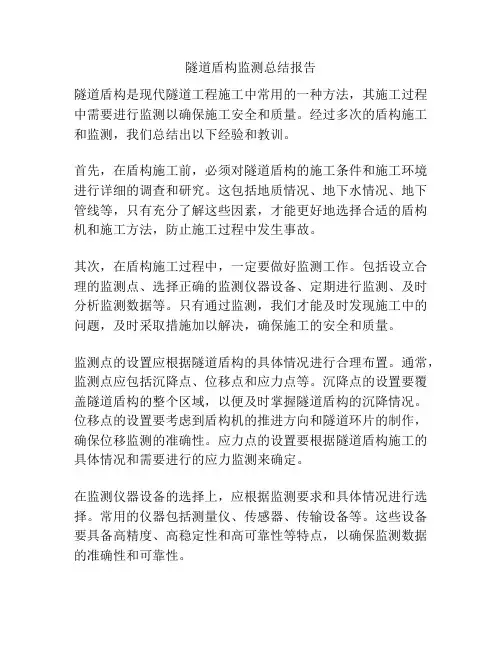 隧道盾构监测总结报告

隧道盾构是现代隧道工程施工中常用的一种方法，其施工过程中需要进行监测以确保施工安全和质量。经过多次的盾构施工和监测，我们总结出以下经验和教训。

首先，在盾构施工前，必须对隧道盾构的施工条件和施工环境进行详细的调查和研究。这包括地质情况、地下水情况、地下管线等，只有充分了解这些因素，才能更好地选择合适的盾构机和施工方法，防止施工过程中发生事故。

其次，在盾构施工过程中，一定要做好监测工作。包括设立合理的监测点、选择正确的监测仪器设备、定期进行监测、及时分析监测数据等。只有通过监测，我们才能及时发现施工中的问题，及时采取措施加以解决，确保施工的安全和质量。

监测点的设置应根据隧道盾构的具体情况进行合理布置。通常，监测点应包括沉降点、位移点和应力点等。沉降点的设置要覆盖隧道盾构的整个区域，以便及时掌握隧道盾构的沉降情况。位移点的设置要考虑到盾构机的推进方向和隧道环片的制作，确保位移监测的准确性。应力点的设置要根据隧道盾构施工的具体情况和需要进行的应力监测来确定。

在监测仪器设备的选择上，应根据监测要求和具体情况进行选择。常用的仪器包括测量仪、传感器、传输设备等。这些设备要具备高精度、高稳定性和高可靠性等特点，以确保监测数据的准确性和可靠性。